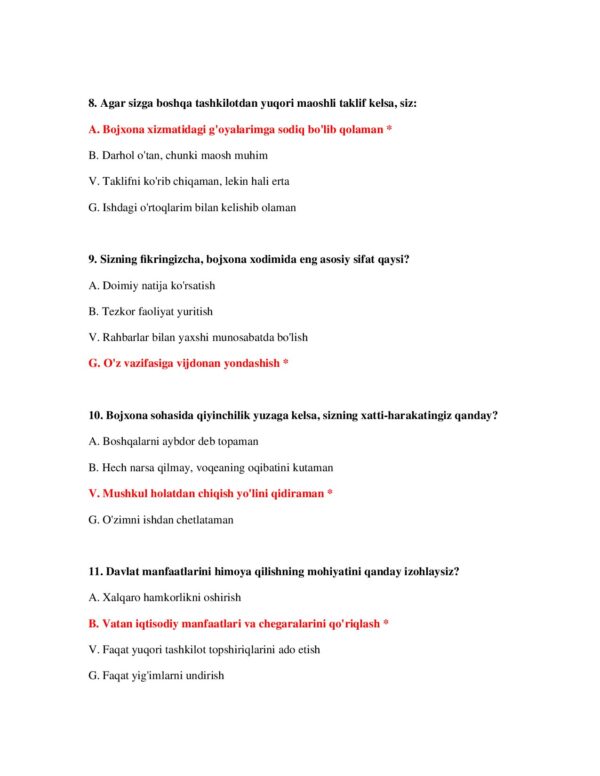 8. Agar sizga boshqa tashkilotdan yuqori maoshli taklif kelsa, siz:

A. Bojxona xizmatidagi g'oyalarimga sodiq bo'lib qolaman *

B. Darhol o'tan, chunki maosh muhim

V. Taklifni ko'rib chiqaman, lekin hali erta

G. Ishdagi o'rtoqlarim bilan kelishib olaman

9. Sizning fikringizcha, bojxona xodimida eng asosiy sifat qaysi?

A. Doimiy natija ko'rsatish

B. Tezkor faoliyat yuritish

V. Rahbarlar bilan yaxshi munosabatda bo'lish

G. O'z vazifasiga vijdonan yondashish *

10. Bojxona sohasida qiyinchilik yuzaga kelsa, sizning xatti-harakatingiz qanday?

A. Boshqalarni aybdor deb topaman

B. Hech narsa qilmay, voqeaning oqibatini kutaman

V. Mushkul holatdan chiqish yo'lini qidiraman *

G. O'zimni ishdan chetlataman

11. Davlat manfaatlarini himoya qilishning mohiyatini qanday izohlaysiz?

A. Xalqaro hamkorlikni oshirish

B. Vatan iqtisodiy manfaatlari va chegaralarini qo'riqlash *

V. Faqat yuqori tashkilot topshiriqlarini ado etish

G. Faqat yig'imlarni undirish